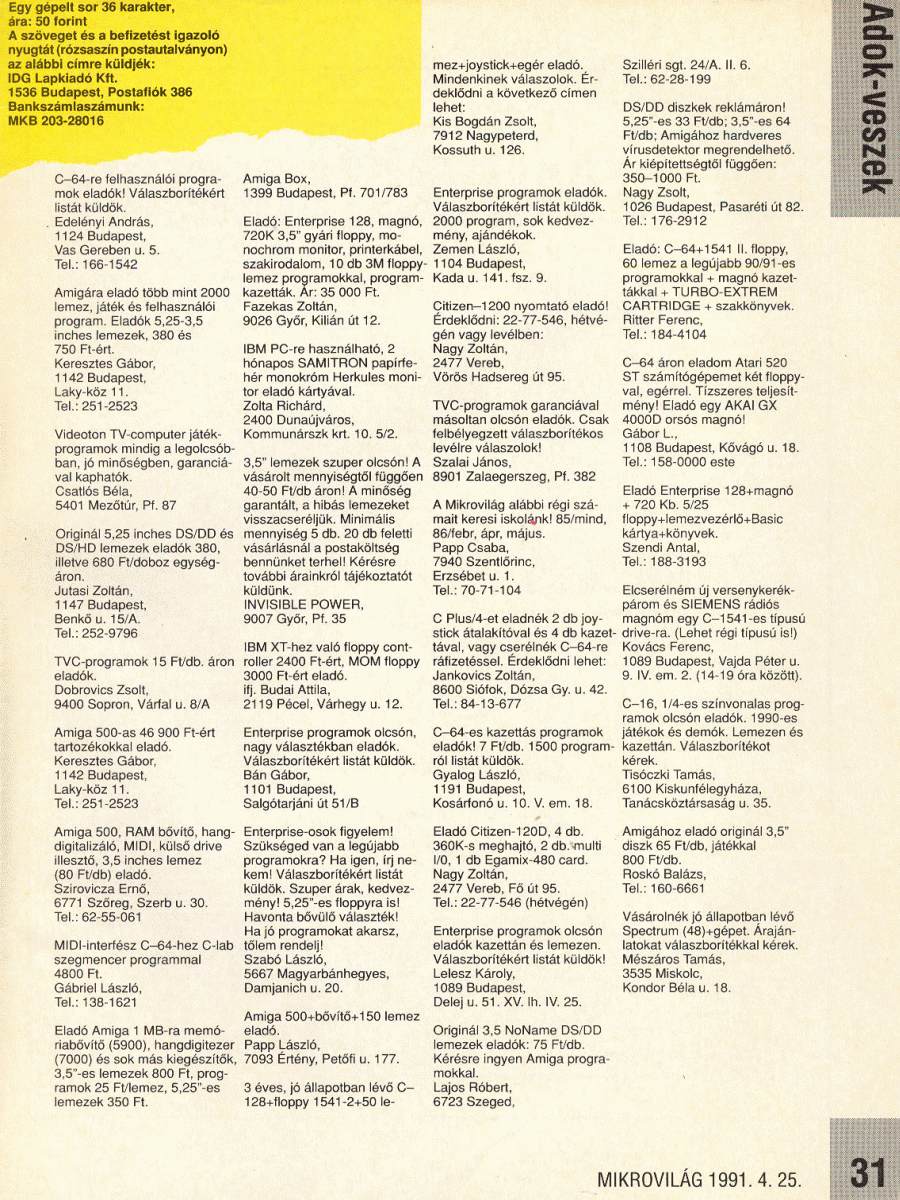 Egy gépelt sor 36 karakter, ára: 50 forint
A szöveget és a befizetést igazoló nyugtát (rózsaszín postautalványon) az alábbi címre küldjék:
IDG Lapkiadó Kft.
1536 Budapest, Postafiók 386
Bankszámlaszámunk:
MKB 203-28016

Adok-veszek

C–64-re felhasználói programok eladók! Válaszborítékért listát küldök.
Edelényi András,
1124 Budapest,
Vas Gereben u. 5.
Tel.: 166-1542

Amigára eladó több mint 2000 lemez, játék és felhasználói program. Eladók 5,25-3,5 inches lemezek, 380 és 750 Ft-ért.
Keresztes Gábor,
1142 Budapest,
Laky-köz 11.
Tel.: 251-2523

Videoton TV-computer játékprogramok mindig a legolcsóbban, jó minőségben, garanciával kaphatók.
Csatlós Béla,
5401 Mezőtúr, Pf. 87

Originál 5,25 inches DS/DD és DS/HD lemezek eladók 380, illetve 680 Ft/doboz egységáron.
Jutasi Zoltán,
1147 Budapest,
Benkő u. 15/A.
Tel.: 252-9796

TVC-programok 15 Ft/db. áron eladók.
Dobrovics Zsolt,
9400 Sopron, Várfal u. 8/A

Amiga 500-as 46 900 Ft-ért tartozékokkal eladó.
Keresztes Gábor,
1142 Budapest,
Laky-köz 11.
Tel.: 251-2523

Amiga 500, RAM bővítő, hangdigitalizáló, MIDI, külső drive illesztő, 3,5 inches lemez (80 Ft/db) eladó.
Szirovicza Ernő,
6771 Szőreg, Szerb u. 30.
Tel.: 62-55-061

MIDI-interfész C–64-hez C-lab szegmencer programmal 4800 Ft.
Gábriel László,
Tel.: 138-1621

Eladó Amiga 1 MB-ra memóriabővítő (5900), hangdigitezer (7000) és sok más kiegészítők, 3,5"-es lemezek 800 Ft, programok 25 Ft/lemez, 5,25"-es lemezek 350 Ft.

Amiga Box,
1399 Budapest, Pf. 701/783

Eladó: Enterprise 128, magnó, 720K 3,5" gyári floppy, monochrom monitor, printerkábel, szakirodalom, 10 db 3M floppylemez programokkal, programkazetták. Ár: 35 000 Ft.
Fazekas Zoltán,
9026 Győr, Kilián út 12.

IBM PC-re használható, 2 hónapos SAMITRON papírfehér monokróm Herkules monitor eladó kártyával.
Zolta Richárd,
2400 Dunaújváros,
Kommunárszk krt. 10. 5/2.

3,5" lemezek szuper olcsón! A vásárolt mennyiségtől függően 40-50 Ft/db áron! A minőség garantált, a hibás lemezeket visszacseréljük. Minimális mennyiség 5 db. 20 db feletti vásárlásnál a postaköltség bennünket terhel! Kérésre további árainkról tájékoztatót küldünk.
INVISIBLE POWER,
9007 Győr, Pf. 35

IBM XT-hez való floppy controller 2400 Ft-ért, MOM floppy 3000 Ft-ért eladó.
ifj. Budai Attila,
2119 Pécel, Várhegy u. 12.

Enterprise programok olcsón, nagy választékban eladók. Válaszborítékért listát küldök.
Bán Gábor,
1101 Budapest,
Salgótarjáni út 51/B

Enterprise-osok figyelem! Szükséged van a legújabb programokra? Ha igen, írj nekem! Válaszborítékért listát küldök. Szuper árak, kedvezmény! 5,25"-es floppyra is! Havonta bővülő választék! Ha jó programokat akarsz, tőlem rendelj!
Szabó László,
5667 Magyarbánhegyes,
Damjanich u. 20.

Amiga 500+bővítő+150 lemez eladó.
Papp László,
7093 Értény, Petőfi u. 177.

3 éves, jó állapotban lévő C–128+floppy 1541-2+50 lemez+joystick+egér eladó. Mindenkinek válaszolok. Érdeklődni a következő címen lehet:
Kis Bogdán Zsolt,
7912 Nagypeterd,
Kossuth u. 126.

Enterprise programok eladók. Válaszborítékért listát küldök. 2000 program, sok kedvezmény, ajándékok.
Zemen László,
1104 Budapest,
Kada u. 141. fsz. 9.

Citizen–1200 nyomtató eladó! Érdeklődni: 22-77-546, hétvégén vagy levélben:
Nagy Zoltán,
2477 Vereb,
Vörös Hadsereg út 95.

TVC-programok garanciával másoltan olcsón eladók. Csak felbélyegzett válaszborítékos levélre válaszolok!
Szalai János,
8901 Zalaegerszeg, Pf. 382

A Mikrovilág alábbi régi számait keresi iskolánk! 85/mind, 86/febr, ápr, május.
Papp Csaba,
7940 Szentlőrinc,
Erzsébet u. 1.
Tel.: 70-71-104

C Plus/4-et eladnék 2 db joystick átalakítóval és 4 db kazettával, vagy cserélnék C–64-re ráfizetéssel. Érdeklődni lehet:
Jankovics Zoltán,
8600 Siófok, Dózsa Gy. u. 42.
Tel.: 84-13-677

C–64-es kazettás programok eladók! 7 Ft/db. 1500 programról listát küldök.
Gyalog László,
1191 Budapest,
Kosárfonó u. 10. V. em. 18.

Eladó Citizen-120D, 4 db. 360K-s meghajtó, 2 db. multi I/0, 1 db Egamix-480 card.
Nagy Zoltán,
2477 Vereb, Fő út 95.
Tel.: 22-77-546 (hétvégén)

Enterprise programok olcsón eladók kazettán és lemezen. Válaszborítékért listát küldök!
Lelesz Károly,
1089 Budapest,
Delej u. 51. XV. lh. IV. 25.

Originál 3,5 NoName DS/DD lemezek eladók: 75 Ft/db. Kérésre ingyen Amiga programokkal.
Lajos Róbert,
6723 Szeged,
Szilléri sgt. 24/A. II. 6.
Tel.: 62-28-199

DS/DD diszkek reklámáron! 5,25"-es 33 Ft/db; 3,5"-es 64 Ft/db; Amigához hardveres vírusdetektor megrendelhető. Ár kiépítettségtől függően: 350–1000 Ft.
Nagy Zsolt,
1026 Budapest, Pasaréti út 82.
Tel.: 176-2912

Eladó: C–64+1541 II. floppy, 60 lemez a legújabb 90/91-es programokkal + magnó kazettákkal + TURBO-EXTREM CARTRIDGE + szakkönyvek.
Ritter Ferenc,
Tel.: 184-4104

C–64 áron eladom Atari 520 ST számítógépemet két floppyval, egérrel. Tízszeres teljesítmény! Eladó egy AKAI GX 4000D orsós magnó!
Gábor L.,
1108 Budapest, Kővágó u. 18.
Tel.: 158-0000 este

Eladó Enterprise 128+magnó + 720 Kb. 5/25 floppy+lemezvezérlő+Basic kártya+könyvek.
Szendi Antal,
Tel.: 188-3193

Elcserélném új versenykerékpárom és SIEMENS rádiós magnóm egy C–1541-es típusú drive-ra. (Lehet régi típusú is!)
Kovács Ferenc,
1089 Budapest, Vajda Péter u. 9. IV. em. 2. (14-19 óra között).

C–16, 1/4-es színvonalas programok olcsón eladók. 1990-es játékok és demók. Lemezen és kazettán. Válaszborítékot kérek.
Tisóczki Tamás,
6100 Kiskunfélegyháza,
Tanácsköztársaság u. 35.

Amigához eladó originál 3,5" diszk 65 Ft/db, játékkal 800 Ft/db.
Roskó Balázs,
Tel.: 160-6661

Vásárolnék jó állapotban lévő Spectrum (48)+gépet. Árajánlatokat válaszborítékkal kérek.
Mészáros Tamás,
3535 Miskolc,
Kondor Béla u. 18.

MIKROVILÁG 1991. 4. 25. 31